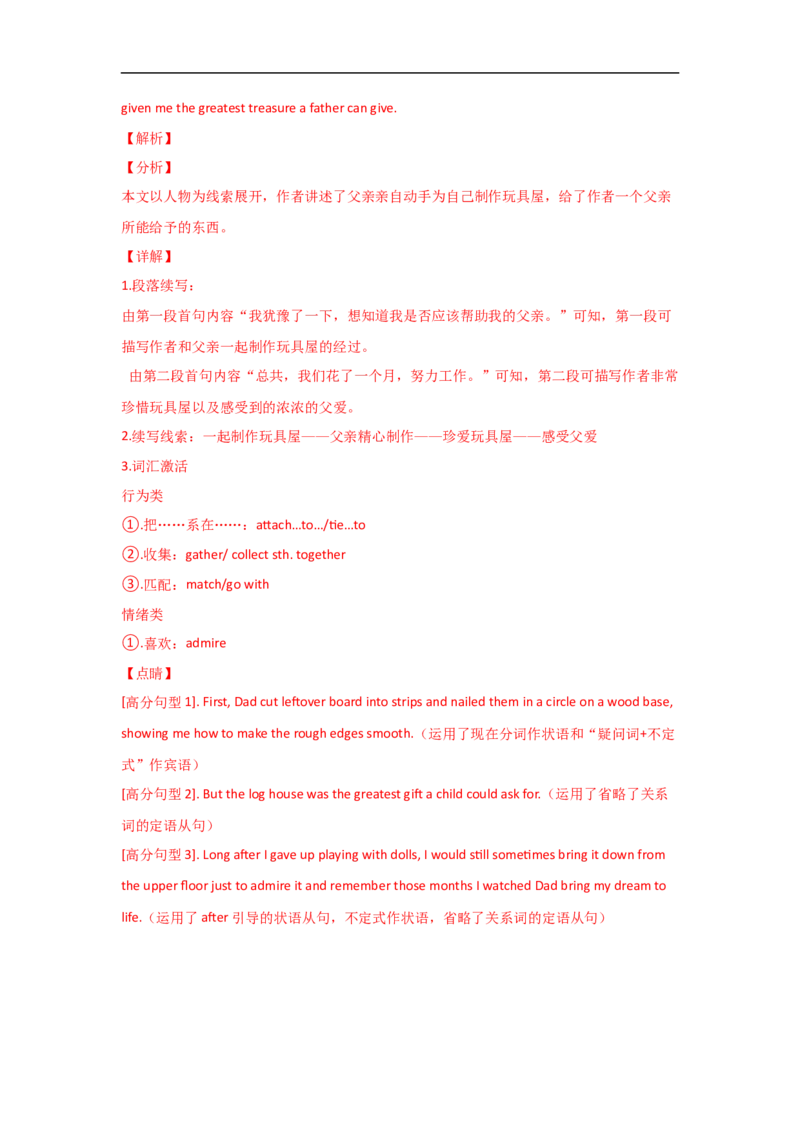 given me the greatest treasure a father can give.

【解析】

【分析】

本文以人物为线索展开，作者讲述了父亲亲自动手为自己制作玩具屋，给了作者一个父亲所能给予的东西。

【详解】

1.段落续写：

由第一段首句内容“我犹豫了一下，想知道我是否应该帮助我的父亲。”可知，第一段可描写作者和父亲一起制作玩具屋的经过。

由第二段首句内容“总共，我们花了一个月，努力工作。”可知，第二段可描写作者非常珍惜玩具屋以及感受到的浓浓的父爱。

2.续写线索：一起制作玩具屋——父亲精心制作——珍爱玩具屋——感受父爱

3.词汇激活

行为类

①.把……系在……：attach…to…/tie…to

②.收集：gather/ collect sth. together

③.匹配：match/go with

情绪类

①.喜欢：admire

【点睛】

[高分句型 1]. First, Dad cut leftover board into strips and nailed them in a circle on a wood base, showing me how to make the rough edges smooth.（运用了现在分词作状语和“疑问词+不定式”作宾语）

[高分句型 2]. But the log house was the greatest gift a child could ask for.（运用了省略了关系词的定语从句）

[高分句型 3]. Long after I gave up playing with dolls, I would still sometimes bring it down from the upper floor just to admire it and remember those months I watched Dad bring my dream to life.（运用了 after 引导的状语从句，不定式作状语，省略了关系词的定语从句）